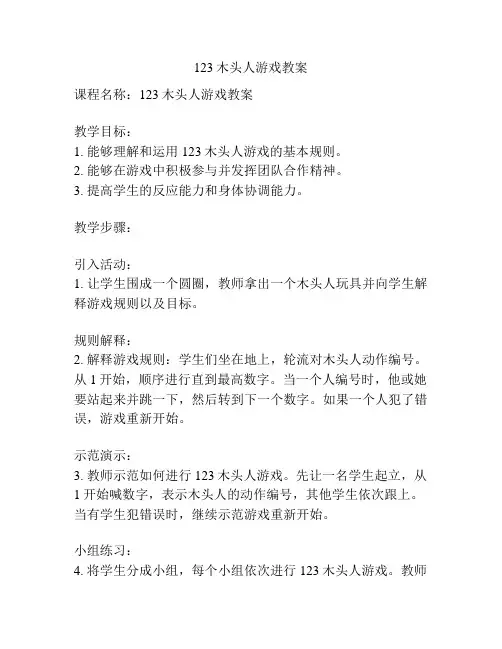 123 木头人游戏教案

课程名称：123 木头人游戏教案

教学目标：
1. 能够理解和运用 123 木头人游戏的基本规则。
2. 能够在游戏中积极参与并发挥团队合作精神。
3. 提高学生的反应能力和身体协调能力。

教学步骤：

引入活动：
1. 让学生围成一个圆圈，教师拿出一个木头人玩具并向学生解释游戏规则以及目标。

规则解释：
2. 解释游戏规则：学生们坐在地上，轮流对木头人动作编号。从 1 开始，顺序进行直到最高数字。当一个人编号时，他或她要站起来并跳一下，然后转到下一个数字。如果一个人犯了错误，游戏重新开始。

示范演示：
3. 教师示范如何进行 123 木头人游戏。先让一名学生起立，从 1 开始喊数字，表示木头人的动作编号，其他学生依次跟上。当有学生犯错误时，继续示范游戏重新开始。

小组练习：
4. 将学生分成小组，每个小组依次进行 123 木头人游戏。教师